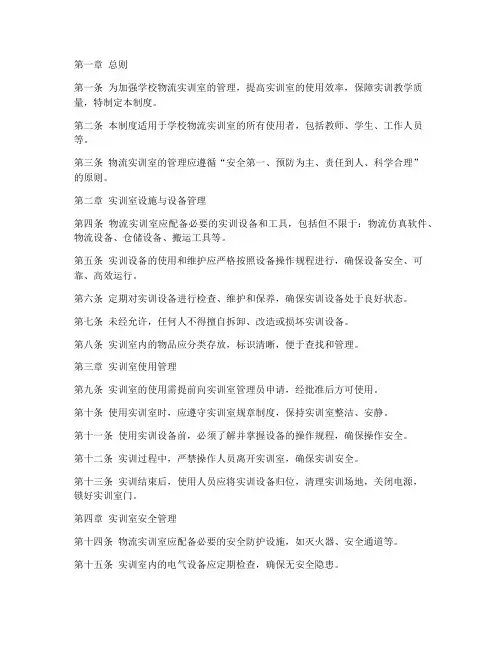 第一章 总则

第一条 为加强学校物流实训室的管理，提高实训室的使用效率，保障实训教学质量，特制定本制度。

第二条 本制度适用于学校物流实训室的所有使用者，包括教师、学生、工作人员等。

第三条 物流实训室的管理应遵循“安全第一、预防为主、责任到人、科学合理”的原则。

第二章 实训室设施与设备管理

第四条 物流实训室应配备必要的实训设备和工具，包括但不限于：物流仿真软件、物流设备、仓储设备、搬运工具等。

第五条 实训设备的使用和维护应严格按照设备操作规程进行，确保设备安全、可靠、高效运行。

第六条 定期对实训设备进行检查、维护和保养，确保实训设备处于良好状态。

第七条 未经允许，任何人不得擅自拆卸、改造或损坏实训设备。

第八条 实训室内的物品应分类存放，标识清晰，便于查找和管理。

第三章 实训室使用管理

第九条 实训室的使用需提前向实训室管理员申请，经批准后方可使用。

第十条 使用实训室时，应遵守实训室规章制度，保持实训室整洁、安静。

第十一条 使用实训设备前，必须了解并掌握设备的操作规程，确保操作安全。

第十二条 实训过程中，严禁操作人员离开实训室，确保实训安全。

第十三条 实训结束后，使用人员应将实训设备归位，清理实训场地，关闭电源，锁好实训室门。

第四章 实训室安全管理

第十四条 物流实训室应配备必要的安全防护设施，如灭火器、安全通道等。

第十五条 实训室内的电气设备应定期检查，确保无安全隐患。